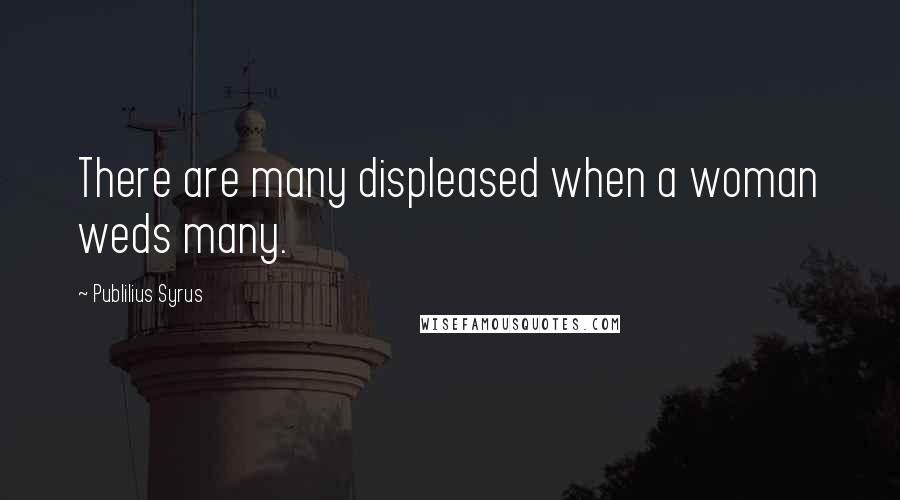 There are many displeased when a woman weds many.

~ Publilius Syrus

WISEFAMOUSQUOTES.COM